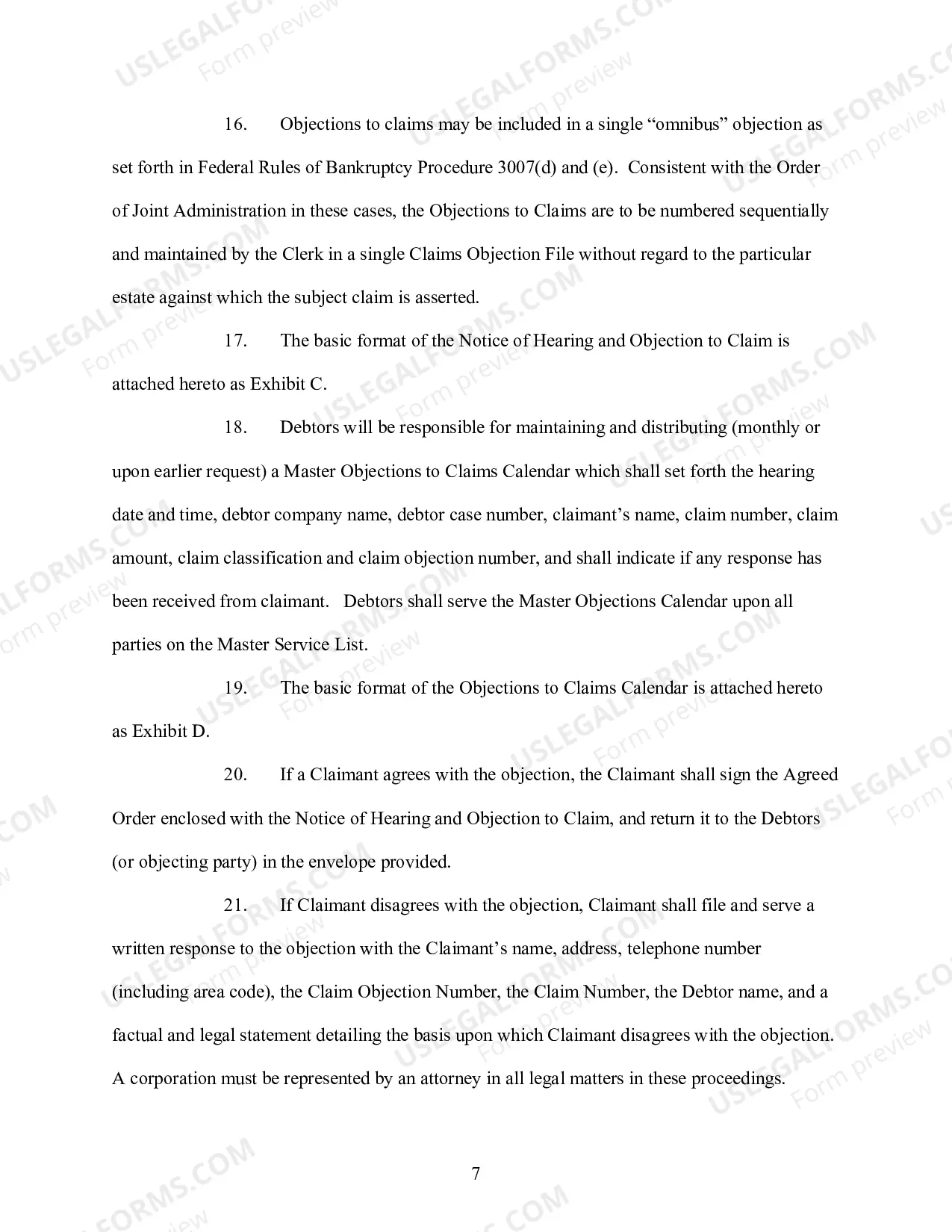 16. Objections to claims may be included in a single "omnibus" objection as set forth in Federal Rules of Bankruptcy Procedure 3007(d) and (e). Consistent with the Order of Joint Administration in these cases, the Objections to Claims are to be numbered sequentially and maintained by the Clerk in a single Claims Objection File without regard to the particular estate against which the subject claim is asserted.

17. The basic format of the Notice of Hearing and Objection to Claim is attached hereto as Exhibit C.

18. Debtors will be responsible for maintaining and distributing (monthly or upon earlier request) a Master Objections to Claims Calendar which shall set forth the hearing date and time, debtor company name, debtor case number, claimant's name, claim number, claim amount, claim classification and claim objection number, and shall indicate if any response has been received from claimant. Debtors shall serve the Master Objections Calendar upon all parties on the Master Service List.

19. The basic format of the Objections to Claims Calendar is attached hereto as Exhibit D.

20. If a Claimant agrees with the objection, the Claimant shall sign the Agreed Order enclosed with the Notice of Hearing and Objection to Claim, and return it to the Debtors (or objecting party) in the envelope provided.

21. If Claimant disagrees with the objection, Claimant shall file and serve a written response to the objection with the Claimant's name, address, telephone number (including area code), the Claim Objection Number, the Claim Number, the Debtor name, and a factual and legal statement detailing the basis upon which Claimant disagrees with the objection. A corporation must be represented by an attorney in all legal matters in these proceedings.

7

USLEGALFORMS.COM Form preview